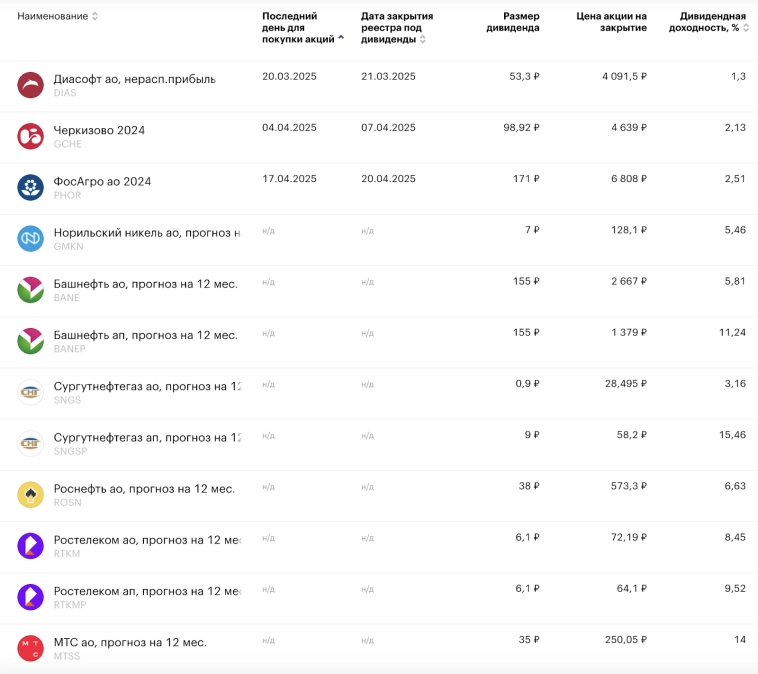 | Наименование | Последний день для покупки акций | Дата закрытия реестра под дивиденды | Размер дивиденда | Цена акции на закрытие | Дивидендная доходность, % |
|---|---|---|---|---|---|
| Диасофт ао, нерасп.прибыль DIAS | 20.03.2025 | 21.03.2025 | 53,3 ₽ | 4 091,5 ₽ | 1,3 |
| Черкизово 2024 GCHE | 04.04.2025 | 07.04.2025 | 98,92 ₽ | 4 639 ₽ | 2,13 |
| ФосАгро ао 2024 PHOR | 17.04.2025 | 20.04.2025 | 171 ₽ | 6 808 ₽ | 2,51 |
| Норильский никель ао, прогноз н GMKN | н/д | н/д | 7 ₽ | 128,1 ₽ | 5,46 |
| Башнефть ао, прогноз на 12 мес. BANE | н/д | н/д | 155 ₽ | 2 667 ₽ | 5,81 |
| Башнефть ап, прогноз на 12 мес. BANEP | н/д | н/д | 155 ₽ | 1 379 ₽ | 11,24 |
| Сургутнефтегаз ао, прогноз на 12 SNGS | н/д | н/д | 0,9 ₽ | 28,495 ₽ | 3,16 |
| Сургутнефтегаз ап, прогноз на 12 SNGSP | н/д | н/д | 9 ₽ | 58,2 ₽ | 15,46 |
| Роснефть ао, прогноз на 12 мес. ROSN | н/д | н/д | 38 ₽ | 573,3 ₽ | 6,63 |
| Ростелеком ао, прогноз на 12 мес RTKM | н/д | н/д | 6,1 ₽ | 72,19 ₽ | 8,45 |
| Ростелеком ап, прогноз на 12 мес RTKMP | н/д | н/д | 6,1 ₽ | 64,1 ₽ | 9,52 |
| МТС ао, прогноз на 12 мес. MTSS | н/д | н/д | 35 ₽ | 250,05 ₽ | 14 |